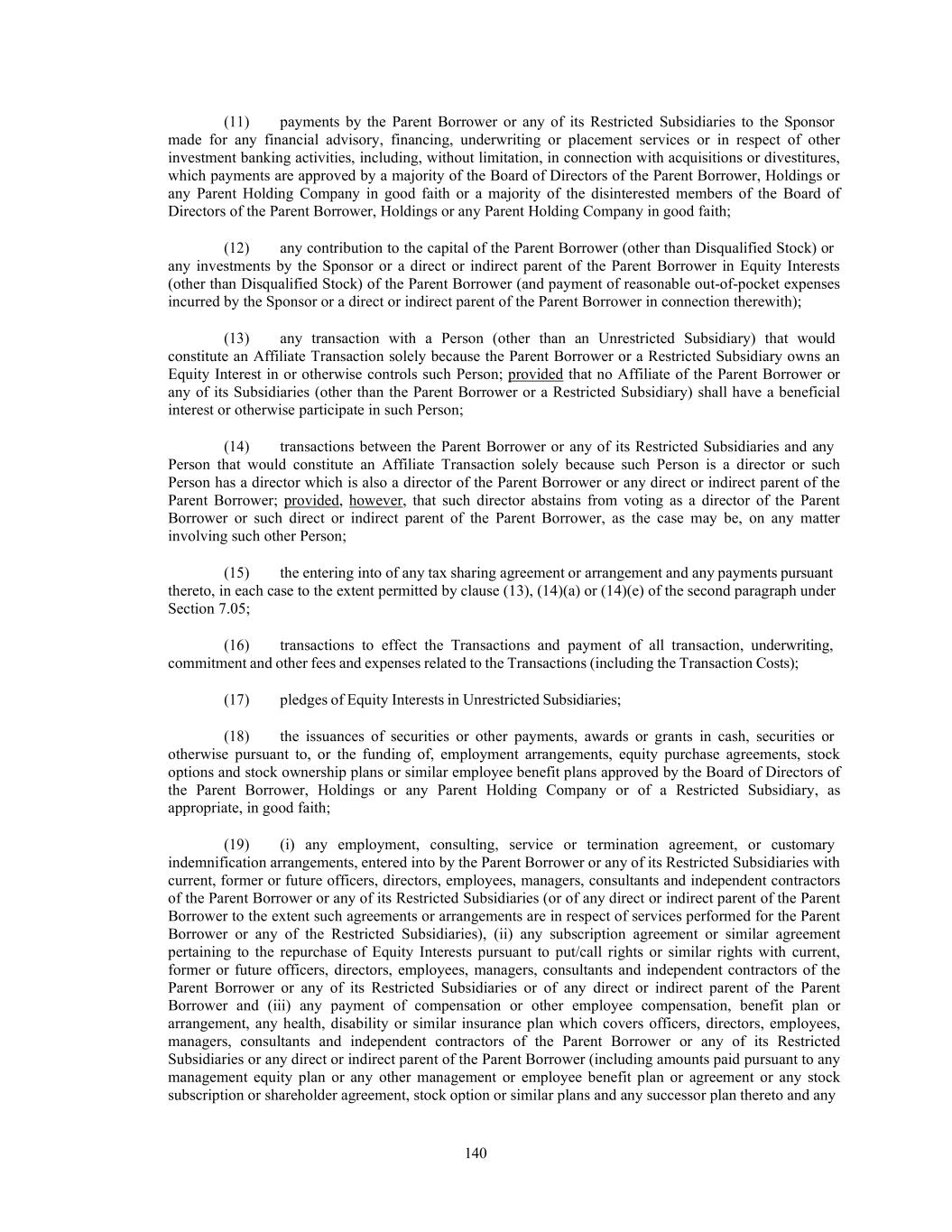 (11) payments by the Parent Borrower or any of its Restricted Subsidiaries to the Sponsor made for any financial advisory, financing, underwriting or placement services or in respect of other investment banking activities, including, without limitation, in connection with acquisitions or divestitures, which payments are approved by a majority of the Board of Directors of the Parent Borrower, Holdings or any Parent Holding Company in good faith or a majority of the disinterested members of the Board of Directors of the Parent Borrower, Holdings or any Parent Holding Company in good faith;

(12) any contribution to the capital of the Parent Borrower (other than Disqualified Stock) or any investments by the Sponsor or a direct or indirect parent of the Parent Borrower in Equity Interests (other than Disqualified Stock) of the Parent Borrower (and payment of reasonable out-of-pocket expenses incurred by the Sponsor or a direct or indirect parent of the Parent Borrower in connection therewith);

(13) any transaction with a Person (other than an Unrestricted Subsidiary) that would constitute an Affiliate Transaction solely because the Parent Borrower or a Restricted Subsidiary owns an Equity Interest in or otherwise controls such Person; provided that no Affiliate of the Parent Borrower or any of its Subsidiaries (other than the Parent Borrower or a Restricted Subsidiary) shall have a beneficial interest or otherwise participate in such Person;

(14) transactions between the Parent Borrower or any of its Restricted Subsidiaries and any Person that would constitute an Affiliate Transaction solely because such Person is a director or such Person has a director which is also a director of the Parent Borrower or any direct or indirect parent of the Parent Borrower; provided, however, that such director abstains from voting as a director of the Parent Borrower or such direct or indirect parent of the Parent Borrower, as the case may be, on any matter involving such other Person;

(15) the entering into of any tax sharing agreement or arrangement and any payments pursuant thereto, in each case to the extent permitted by clause (13), (14)(a) or (14)(e) of the second paragraph under Section 7.05;

(16) transactions to effect the Transactions and payment of all transaction, underwriting, commitment and other fees and expenses related to the Transactions (including the Transaction Costs);

(17) pledges of Equity Interests in Unrestricted Subsidiaries;

(18) the issuances of securities or other payments, awards or grants in cash, securities or otherwise pursuant to, or the funding of, employment arrangements, equity purchase agreements, stock options and stock ownership plans or similar employee benefit plans approved by the Board of Directors of the Parent Borrower, Holdings or any Parent Holding Company or of a Restricted Subsidiary, as appropriate, in good faith;

(19) (i) any employment, consulting, service or termination agreement, or customary indemnification arrangements, entered into by the Parent Borrower or any of its Restricted Subsidiaries with current, former or future officers, directors, employees, managers, consultants and independent contractors of the Parent Borrower or any of its Restricted Subsidiaries (or of any direct or indirect parent of the Parent Borrower to the extent such agreements or arrangements are in respect of services performed for the Parent Borrower or any of the Restricted Subsidiaries), (ii) any subscription agreement or similar agreement pertaining to the repurchase of Equity Interests pursuant to put/call rights or similar rights with current, former or future officers, directors, employees, managers, consultants and independent contractors of the Parent Borrower or any of its Restricted Subsidiaries or of any direct or indirect parent of the Parent Borrower and (iii) any payment of compensation or other employee compensation, benefit plan or arrangement, any health, disability or similar insurance plan which covers officers, directors, employees, managers, consultants and independent contractors of the Parent Borrower or any of its Restricted Subsidiaries or any direct or indirect parent of the Parent Borrower (including amounts paid pursuant to any management equity plan or any other management or employee benefit plan or agreement or any stock subscription or shareholder agreement, stock option or similar plans and any successor plan thereto and any

140